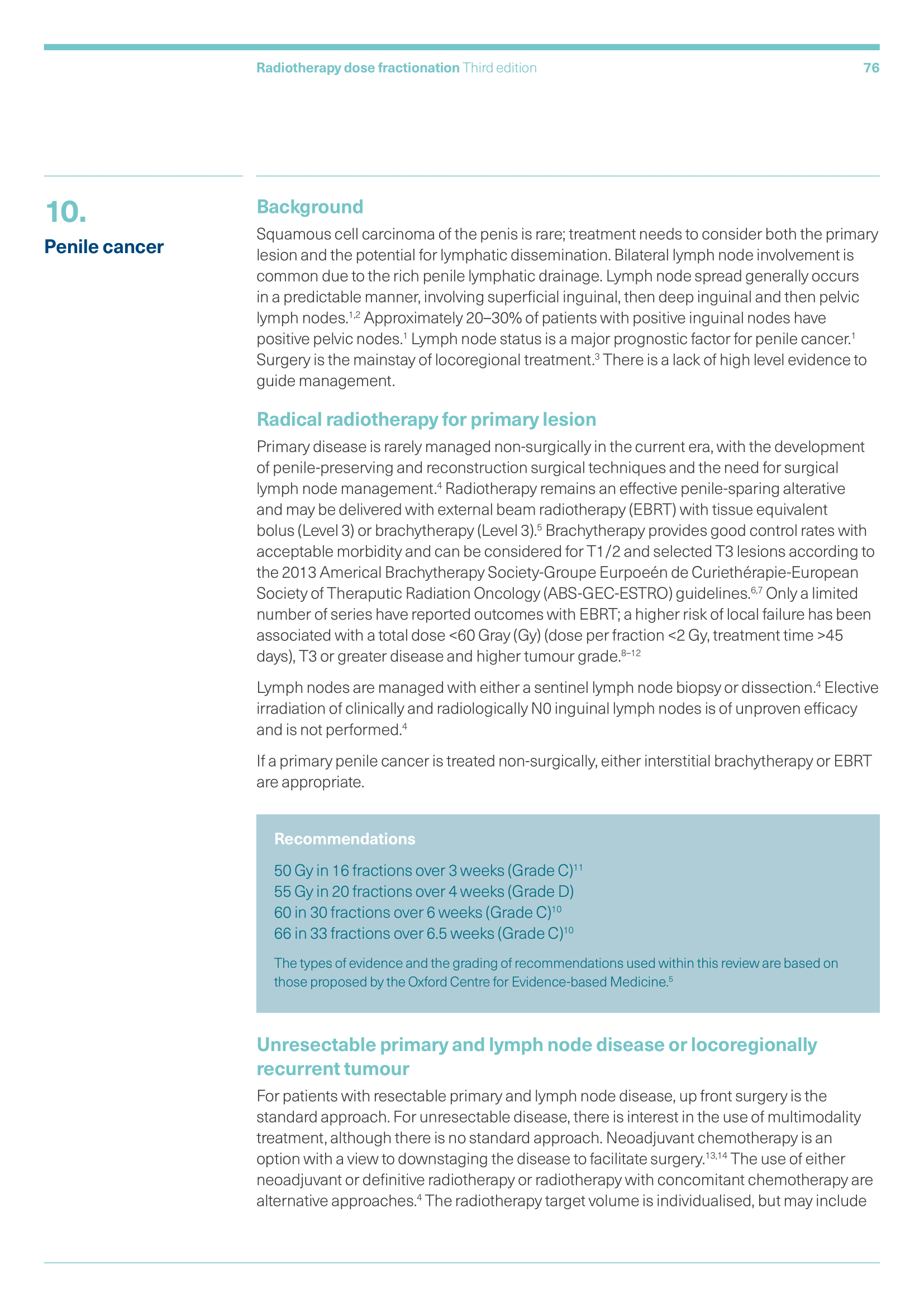 Radiotherapy dose fractionation Third edition 76

10.
Penile cancer

Background

Squamous cell carcinoma of the penis is rare; treatment needs to consider both the primary lesion and the potential for lymphatic dissemination. Bilateral lymph node involvement is common due to the rich penile lymphatic drainage. Lymph node spread generally occurs in a predictable manner, involving superficial inguinal, then deep inguinal and then pelvic lymph nodes.$^{1,2}$ Approximately 20–30% of patients with positive inguinal nodes have positive pelvic nodes.$^{1}$ Lymph node status is a major prognostic factor for penile cancer.$^{1}$ Surgery is the mainstay of locoregional treatment.$^{3}$ There is a lack of high level evidence to guide management.

Radical radiotherapy for primary lesion

Primary disease is rarely managed non-surgically in the current era, with the development of penile-preserving and reconstruction surgical techniques and the need for surgical lymph node management.$^{4}$ Radiotherapy remains an effective penile-sparing alterative and may be delivered with external beam radiotherapy (EBRT) with tissue equivalent bolus (Level 3) or brachytherapy (Level 3).$^{5}$ Brachytherapy provides good control rates with acceptable morbidity and can be considered for T1/2 and selected T3 lesions according to the 2013 Americal Brachytherapy Society-Groupe Eurpoeén de Curiethérapie-European Society of Theraputic Radiation Oncology (ABS-GEC-ESTRO) guidelines.$^{6,7}$ Only a limited number of series have reported outcomes with EBRT; a higher risk of local failure has been associated with a total dose <60 Gray (Gy) (dose per fraction <2 Gy, treatment time >45 days), T3 or greater disease and higher tumour grade.$^{8–12}$

Lymph nodes are managed with either a sentinel lymph node biopsy or dissection.$^{4}$ Elective irradiation of clinically and radiologically N0 inguinal lymph nodes is of unproven efficacy and is not performed.$^{4}$

If a primary penile cancer is treated non-surgically, either interstitial brachytherapy or EBRT are appropriate.

Recommendations

50 Gy in 16 fractions over 3 weeks (Grade C)$^{11}$
55 Gy in 20 fractions over 4 weeks (Grade D)
60 in 30 fractions over 6 weeks (Grade C)$^{10}$
66 in 33 fractions over 6.5 weeks (Grade C)$^{10}$

The types of evidence and the grading of recommendations used within this review are based on those proposed by the Oxford Centre for Evidence-based Medicine.$^{5}$

Unresectable primary and lymph node disease or locoregionally recurrent tumour

For patients with resectable primary and lymph node disease, up front surgery is the standard approach. For unresectable disease, there is interest in the use of multimodality treatment, although there is no standard approach. Neoadjuvant chemotherapy is an option with a view to downstaging the disease to facilitate surgery.$^{13,14}$ The use of either neoadjuvant or definitive radiotherapy or radiotherapy with concomitant chemotherapy are alternative approaches.$^{4}$ The radiotherapy target volume is individualised, but may include